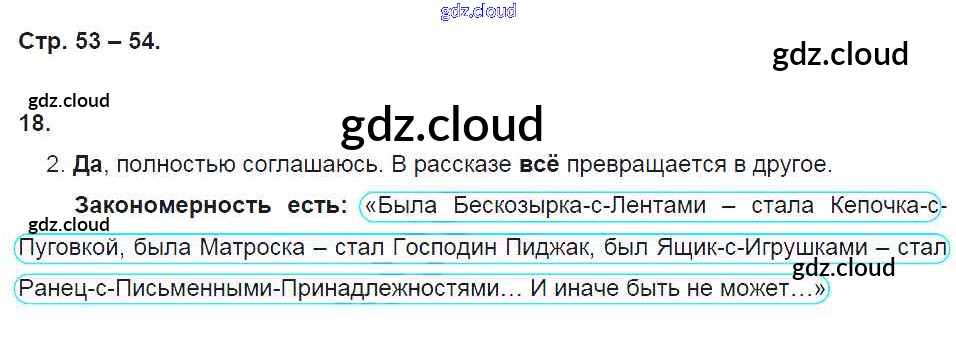 Стр. 53 – 54.

18.

2. Да, полностью соглашаюсь. В рассказе всё превращается в другое.

Закономерность есть: «Была Бескозырка-с-Лентами – стала Кепочка-с-Пуговкой, была Матроска – стал Господин Пиджак, был Ящик-с-Игрушками – стал Ранец-с-Письменными-Принадлежностями… И иначе быть не может…»

gdz.cloud